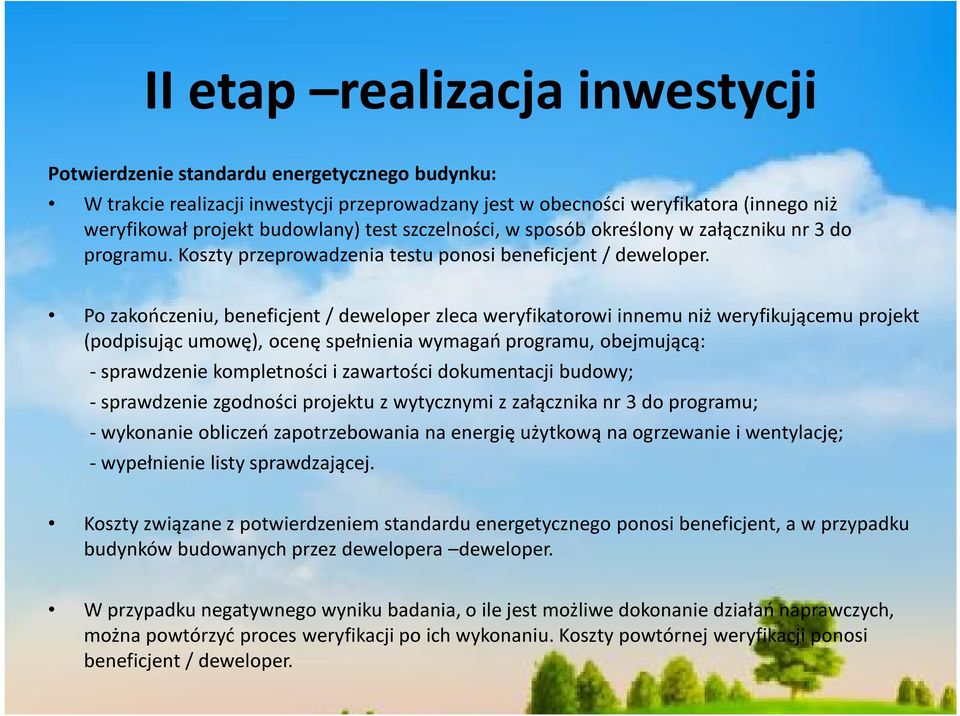 II etap –realizacja inwestycji

Potwierdzenie standardu energetycznego budynku:

• W trakcie realizacji inwestycji przeprowadzany jest w obecności weryfikatora (innego niż weryfikował projekt budowlany) test szczelności, w sposób określony w załączniku nr 3 do programu. Koszty przeprowadzenia testu ponosi beneficjent / deweloper.

• Po zakończeniu, beneficjent / deweloper zleca weryfikatorowi innemu niż weryfikującemu projekt (podpisując umowę), ocenę spełnienia wymagań programu, obejmującą:
- sprawdzenie kompletności i zawartości dokumentacji budowy;
- sprawdzenie zgodności projektu z wytycznymi z załącznika nr 3 do programu;
- wykonanie obliczeń zapotrzebowania na energię użytkową na ogrzewanie i wentylację;
- wypełnienie listy sprawdzającej.

• Koszty związane z potwierdzeniem standardu energetycznego ponosi beneficjent, a w przypadku budynków budowanych przez dewelopera –deweloper.

• W przypadku negatywnego wyniku badania, o ile jest możliwe dokonanie działań naprawczych, można powtórzyć proces weryfikacji po ich wykonaniu. Koszty powtórnej weryfikacji ponosi beneficjent / deweloper.